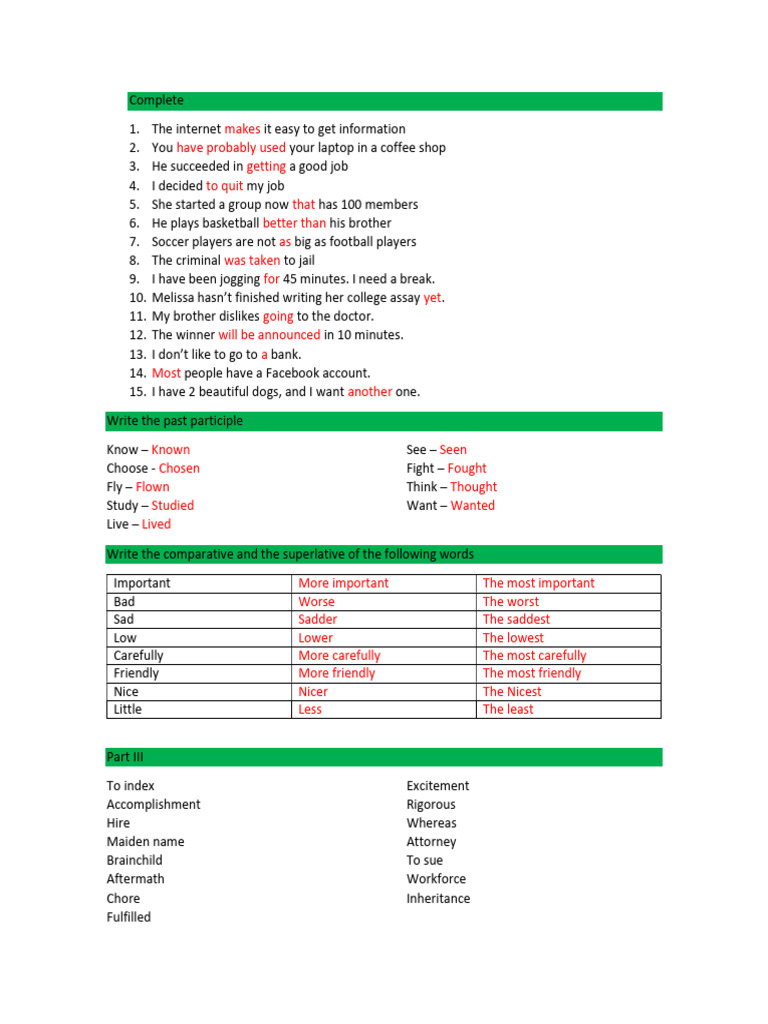 Complete

1. The internet makes it easy to get information
2. You have probably used your laptop in a coffee shop
3. He succeeded in getting a good job
4. I decided to quit my job
5. She started a group now that has 100 members
6. He plays basketball better than his brother
7. Soccer players are not as big as football players
8. The criminal was taken to jail
9. I have been jogging for 45 minutes. I need a break.
10. Melissa hasn't finished writing her college assay yet.
11. My brother dislikes going to the doctor.
12. The winner will be announced in 10 minutes.
13. I don't like to go to a bank.
14. Most people have a Facebook account.
15. I have 2 beautiful dogs, and I want another one.

Write the past participle

Know – Known
Choose - Chosen
Fly – Flown
Study – Studied
Live – Lived

See – Seen
Fight – Fought
Think – Thought
Want – Wanted

Write the comparative and the superlative of the following words

| Important | More important | The most important |
|---|---|---|
| Bad | Worse | The worst |
| Sad | Sadder | The saddest |
| Low | Lower | The lowest |
| Carefully | More carefully | The most carefully |
| Friendly | More friendly | The most friendly |
| Nice | Nicer | The Nicest |
| Little | Less | The least |

Part III

To index
Accomplishment
Hire
Maiden name
Brainchild
Aftermath
Chore
Fulfilled

Excitement
Rigorous
Whereas
Attorney
To sue
Workforce
Inheritance